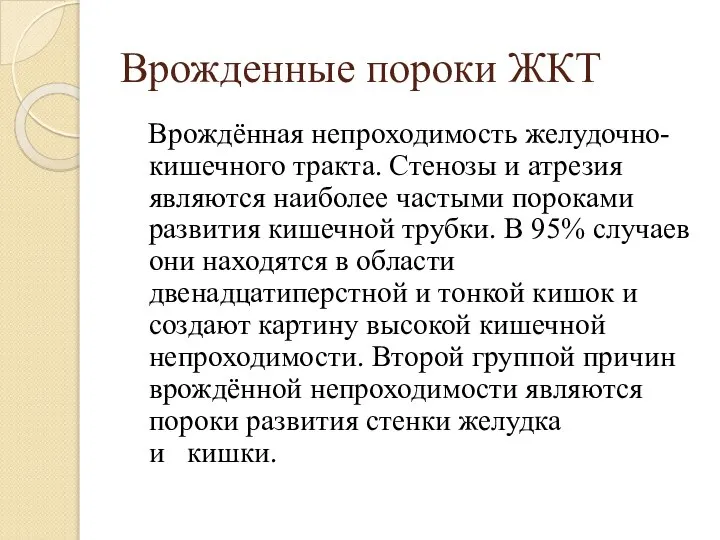 Врожденные пороки ЖКТ

Врождённая непроходимость желудочно-кишечного тракта. Стенозы и атрезия являются наиболее частыми пороками развития кишечной трубки. В 95% случаев они находятся в области двенадцатиперстной и тонкой кишок и создают картину высокой кишечной непроходимости. Второй группой причин врождённой непроходимости являются пороки развития стенки желудка и кишки.